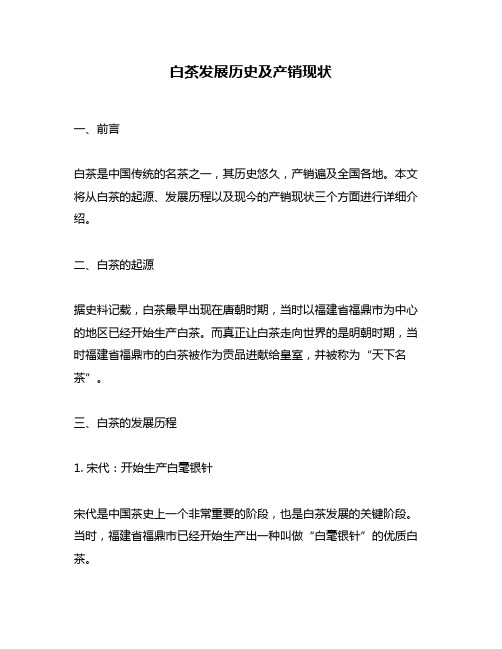 白茶发展历史及产销现状

一、前言

白茶是中国传统的名茶之一，其历史悠久，产销遍及全国各地。本文将从白茶的起源、发展历程以及现今的产销现状三个方面进行详细介绍。

二、白茶的起源

据史料记载，白茶最早出现在唐朝时期，当时以福建省福鼎市为中心的地区已经开始生产白茶。而真正让白茶走向世界的是明朝时期，当时福建省福鼎市的白茶被作为贡品进献给皇室，并被称为“天下名茶”。

三、白茶的发展历程

1. 宋代：开始生产白毫银针

宋代是中国茶史上一个非常重要的阶段，也是白茶发展的关键阶段。当时，福建省福鼎市已经开始生产出一种叫做“白毫银针”的优质白茶。